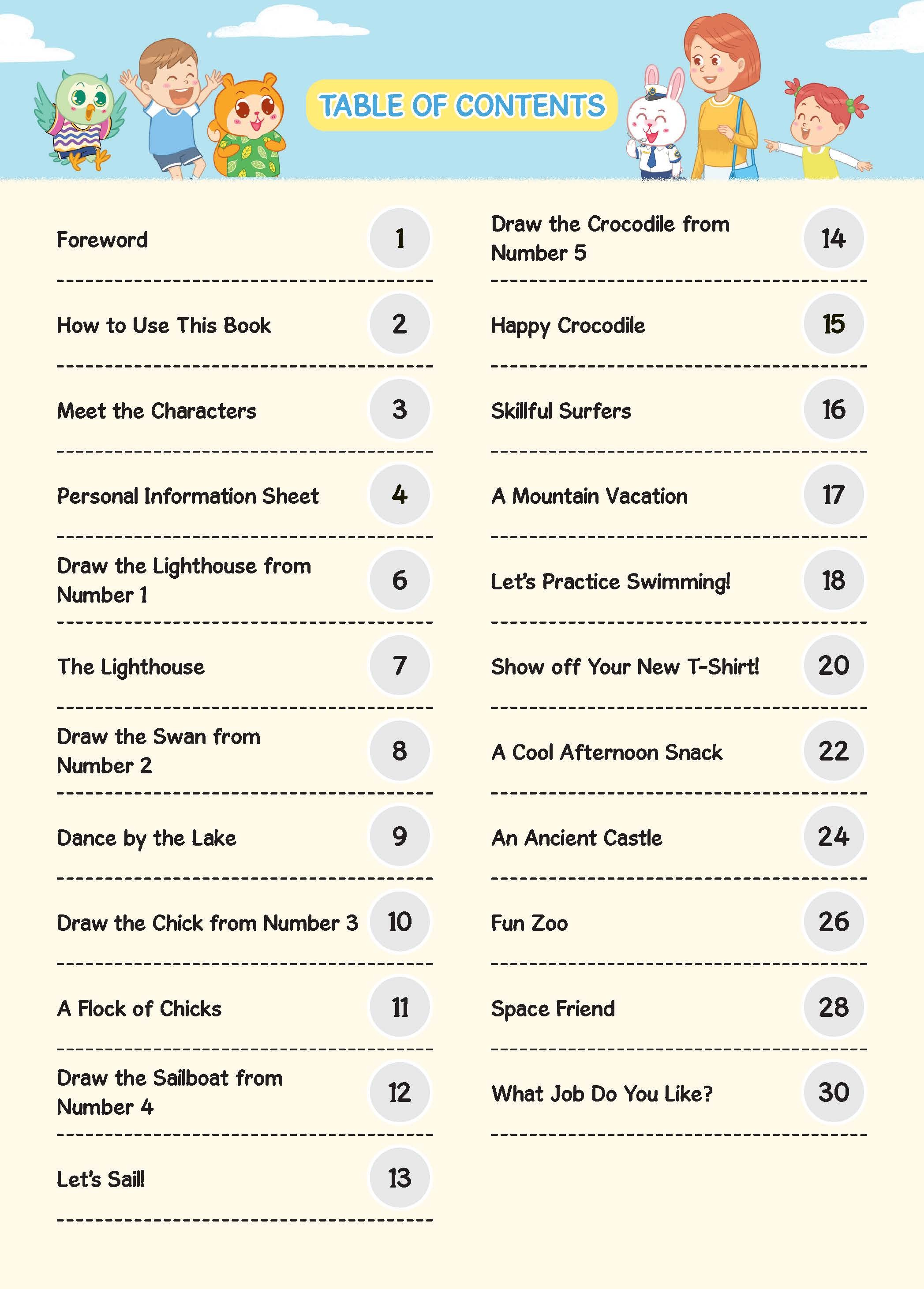 TABLE OF CONTENTS

Foreword 1

How to Use This Book 2

Meet the Characters 3

Personal Information Sheet 4

Draw the Lighthouse from Number 1 6

The Lighthouse 7

Draw the Swan from Number 2 8

Dance by the Lake 9

Draw the Chick from Number 3 10

A Flock of Chicks 11

Draw the Sailboat from Number 4 12

Let's Sail! 13

Draw the Crocodile from Number 5 14

Happy Crocodile 15

Skillful Surfers 16

A Mountain Vacation 17

Let's Practice Swimming! 18

Show off Your New T-Shirt! 20

A Cool Afternoon Snack 22

An Ancient Castle 24

Fun Zoo 26

Space Friend 28

What Job Do You Like? 30